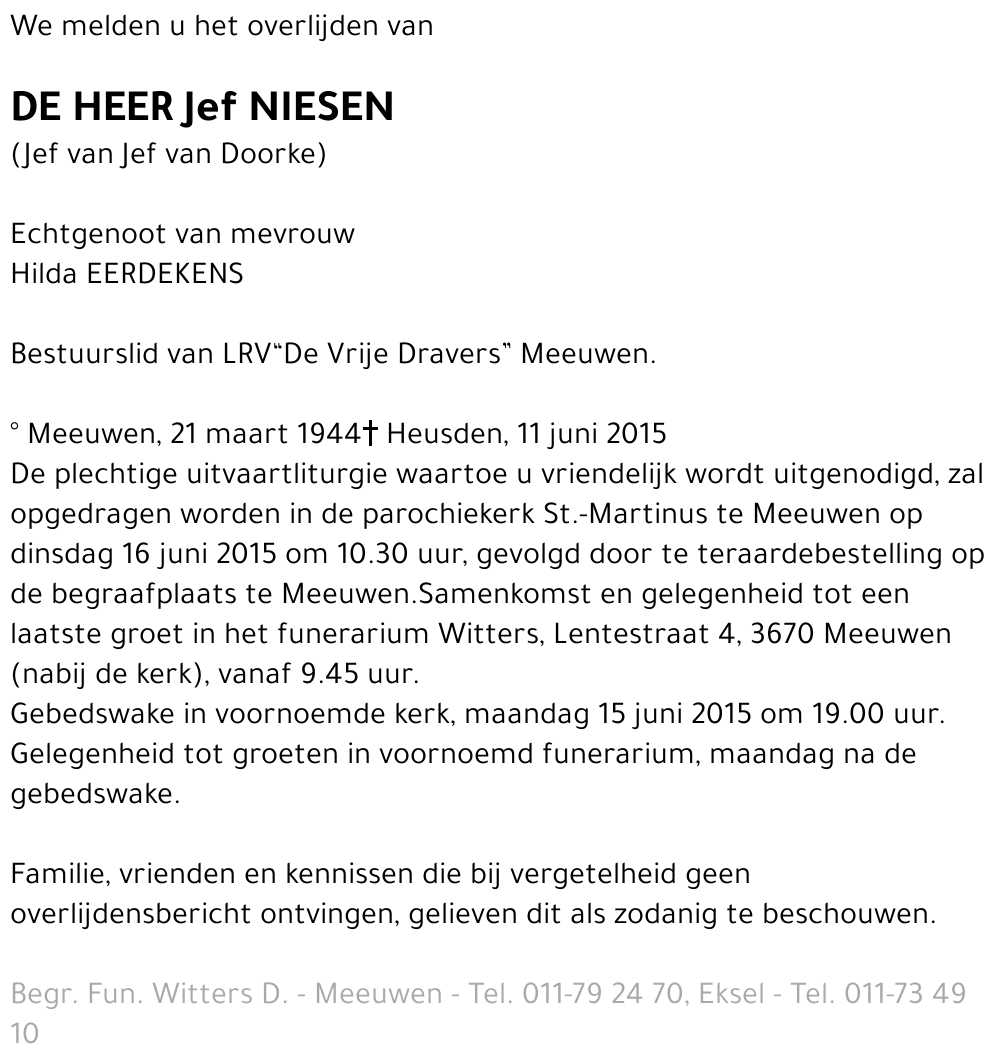 We melden u het overlijden van

DE HEER Jef NIESEN
(Jef van Jef van Doorke)

Echtgenoot van mevrouw
Hilda EERDEKENS

Bestuurslid van LRV"De Vrije Dravers" Meeuwen.

° Meeuwen, 21 maart 1944† Heusden, 11 juni 2015
De plechtige uitvaartliturgie waartoe u vriendelijk wordt uitgenodigd, zal opgedragen worden in de parochiekerk St.-Martinus te Meeuwen op dinsdag 16 juni 2015 om 10.30 uur, gevolgd door te teraardebestelling op de begraafplaats te Meeuwen.Samenkomst en gelegenheid tot een laatste groet in het funerarium Witters, Lentestraat 4, 3670 Meeuwen (nabij de kerk), vanaf 9.45 uur.
Gebedswake in voornoemde kerk, maandag 15 juni 2015 om 19.00 uur.
Gelegenheid tot groeten in voornoemd funerarium, maandag na de gebedswake.

Familie, vrienden en kennissen die bij vergetelheid geen overlijdensbericht ontvingen, gelieven dit als zodanig te beschouwen.

Begr. Fun. Witters D. - Meeuwen - Tel. 011-79 24 70, Eksel - Tel. 011-73 49 10